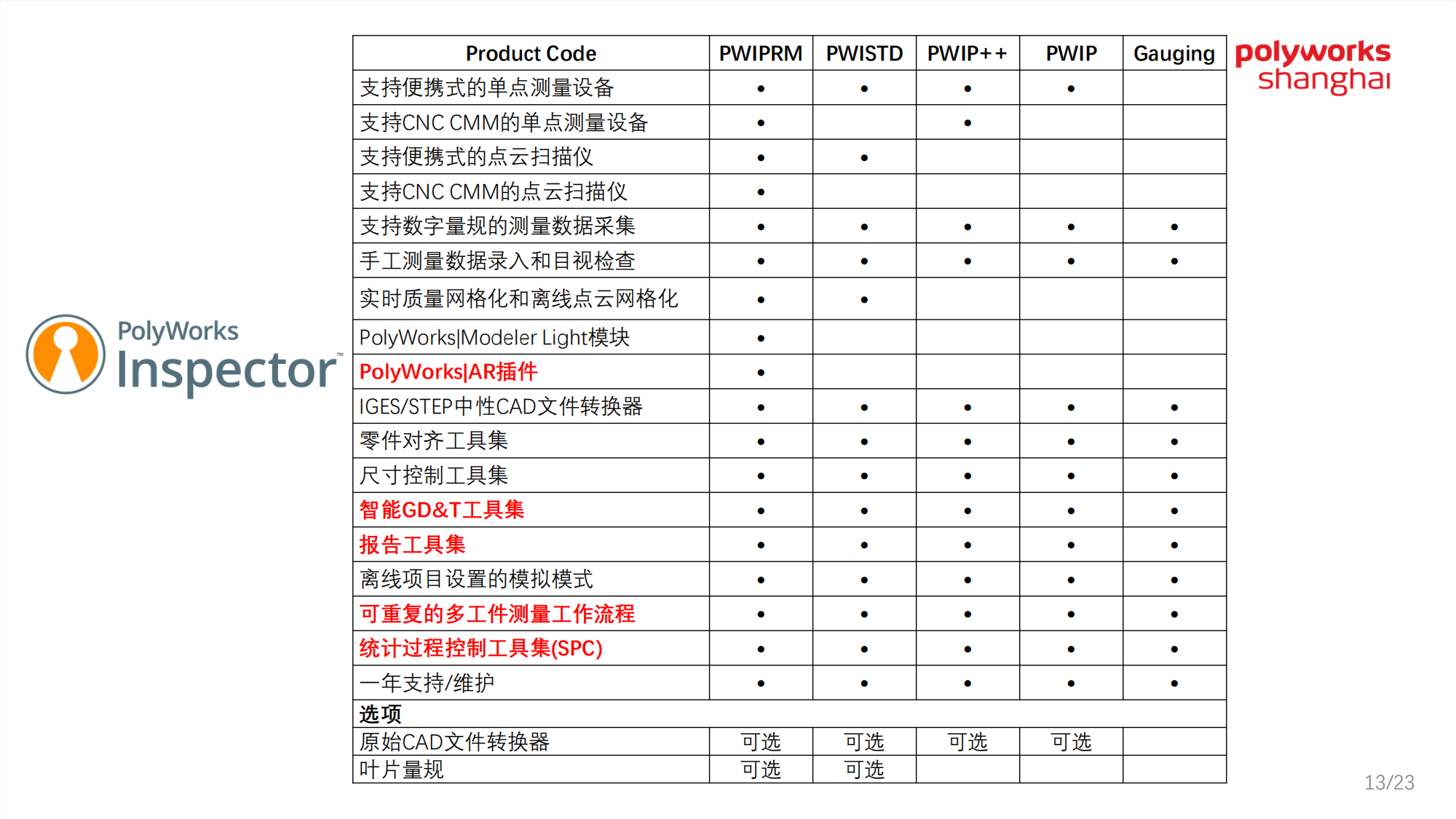 PolyWorks Inspector™

| Product Code | PWIPRM | PWISTD | PWIP++ | PWIP | Gauging |
|---|---|---|---|---|---|
| 支持便携式的单点测量设备 | • | • | • | • | |
| 支持CNC CMM的单点测量设备 | • | | • | | |
| 支持便携式的点云扫描仪 | • | • | | | |
| 支持CNC CMM的点云扫描仪 | • | | | | |
| 支持数字量规的测量数据采集 | • | • | • | • | • |
| 手工测量数据录入和目视检查 | • | • | • | • | • |
| 实时质量网格化和离线点云网格化 | • | • | | | |
| PolyWorks\|Modeler Light模块 | • | | | | |
| PolyWorks\|AR插件 | • | | | | |
| IGES/STEP中性CAD文件转换器 | • | • | • | • | • |
| 零件对齐工具集 | • | • | • | • | • |
| 尺寸控制工具集 | • | • | • | • | • |
| 智能GD&T工具集 | • | • | • | • | • |
| 报告工具集 | • | • | • | • | • |
| 离线项目设置的模拟模式 | • | • | • | • | • |
| 可重复的多工件测量工作流程 | • | • | • | • | • |
| 统计过程控制工具集(SPC) | • | • | • | • | • |
| 一年支持/维护 | • | • | • | • | • |
| 选项 | | | | | |
| 原始CAD文件转换器 | 可选 | 可选 | 可选 | 可选 | |
| 叶片量规 | 可选 | 可选 | | | |

polyworks shanghai

13/23